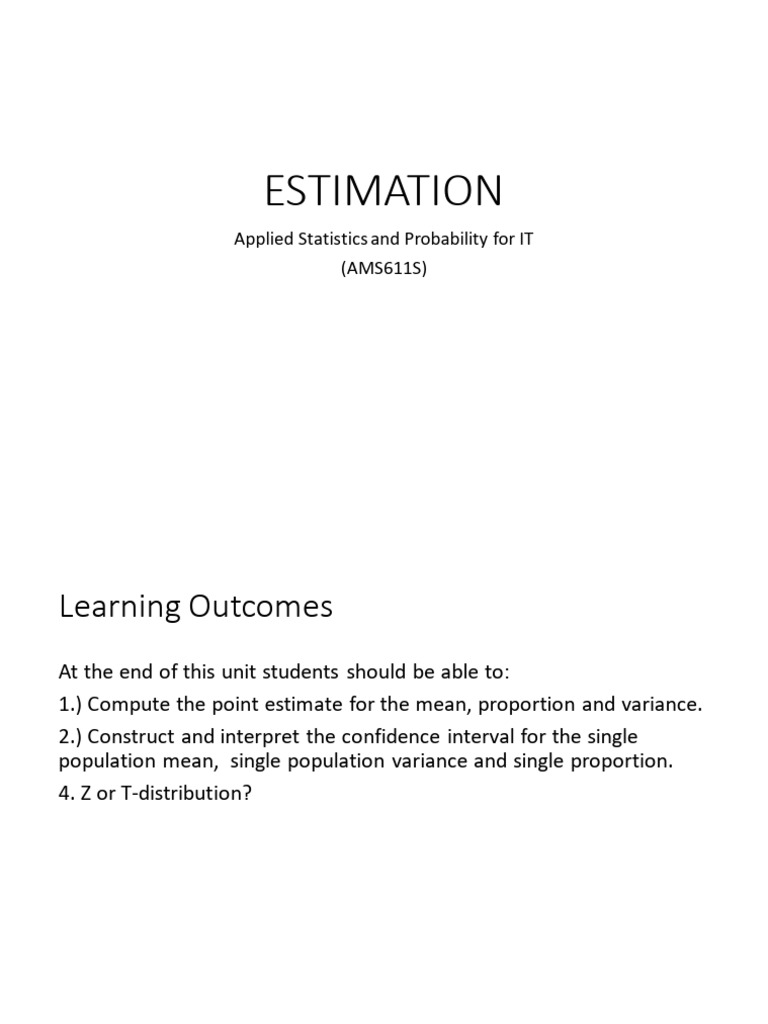 ESTIMATION

Applied Statistics and Probability for IT
(AMS611S)

Learning Outcomes

At the end of this unit students should be able to:

1.) Compute the point estimate for the mean, proportion and variance.

2.) Construct and interpret the confidence interval for the single population mean, single population variance and single proportion.

4. Z or T-distribution?